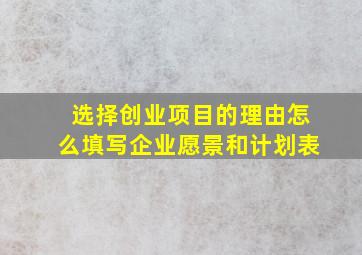 选择创业项目的理由怎么填写企业愿景和计划表